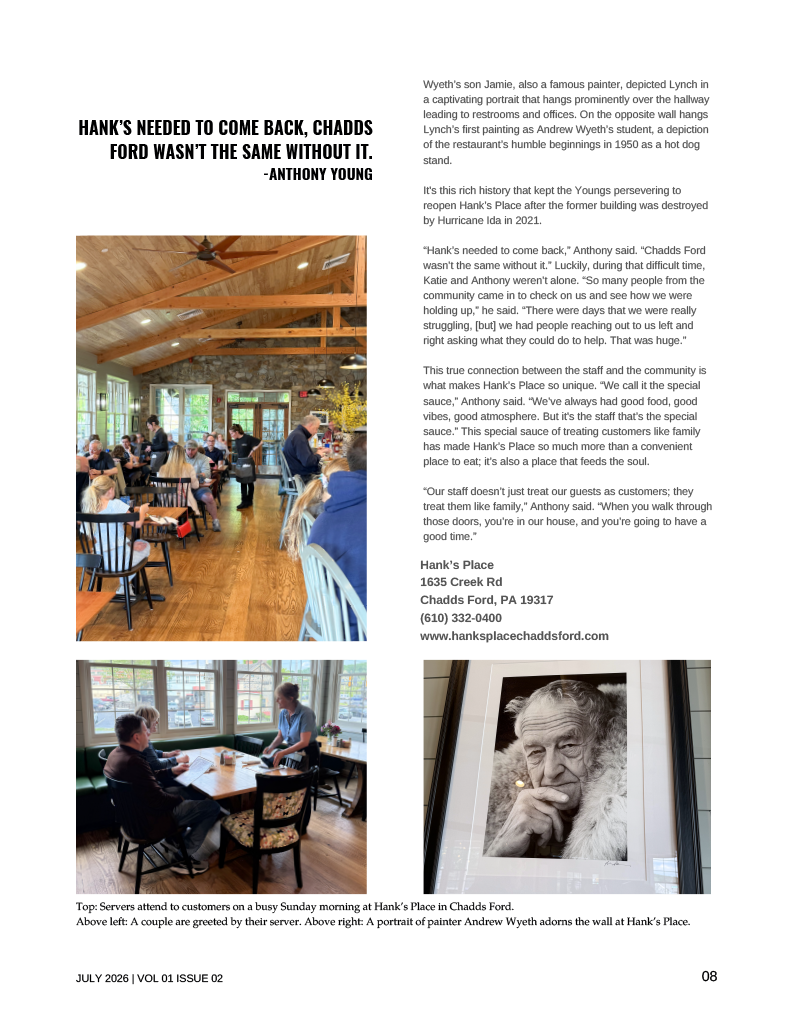 HANK'S NEEDED TO COME BACK, CHADDS FORD WASN'T THE SAME WITHOUT IT.
-ANTHONY YOUNG

Wyeth's son Jamie, also a famous painter, depicted Lynch in a captivating portrait that hangs prominently over the hallway leading to restrooms and offices. On the opposite wall hangs Lynch's first painting as Andrew Wyeth's student, a depiction of the restaurant's humble beginnings in 1950 as a hot dog stand.

It's this rich history that kept the Youngs persevering to reopen Hank's Place after the former building was destroyed by Hurricane Ida in 2021.

"Hank's needed to come back," Anthony said. "Chadds Ford wasn't the same without it." Luckily, during that difficult time, Katie and Anthony weren't alone. "So many people from the community came in to check on us and see how we were holding up," he said. "There were days that we were really struggling, [but] we had people reaching out to us left and right asking what they could do to help. That was huge."

This true connection between the staff and the community is what makes Hank's Place so unique. "We call it the special sauce," Anthony said. "We've always had good food, good vibes, good atmosphere. But it's the staff that's the special sauce." This special sauce of treating customers like family has made Hank's Place so much more than a convenient place to eat; it's also a place that feeds the soul.

"Our staff doesn't just treat our guests as customers; they treat them like family," Anthony said. "When you walk through those doors, you're in our house, and you're going to have a good time."

Hank's Place
1635 Creek Rd
Chadds Ford, PA 19317
(610) 332-0400
www.hanksplacechaddsford.com

Top: Servers attend to customers on a busy Sunday morning at Hank's Place in Chadds Ford.
Above left: A couple are greeted by their server. Above right: A portrait of painter Andrew Wyeth adorns the wall at Hank's Place.

JULY 2026 | VOL 01 ISSUE 02

08